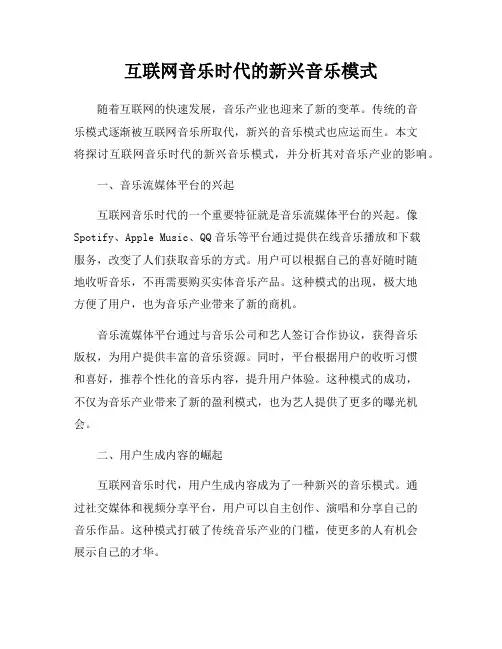 互联网音乐时代的新兴音乐模式

随着互联网的快速发展，音乐产业也迎来了新的变革。传统的音乐模式逐渐被互联网音乐所取代，新兴的音乐模式也应运而生。本文将探讨互联网音乐时代的新兴音乐模式，并分析其对音乐产业的影响。

一、音乐流媒体平台的兴起

互联网音乐时代的一个重要特征就是音乐流媒体平台的兴起。像Spotify、Apple Music、QQ音乐等平台通过提供在线音乐播放和下载服务，改变了人们获取音乐的方式。用户可以根据自己的喜好随时随地收听音乐，不再需要购买实体音乐产品。这种模式的出现，极大地方便了用户，也为音乐产业带来了新的商机。

音乐流媒体平台通过与音乐公司和艺人签订合作协议，获得音乐版权，为用户提供丰富的音乐资源。同时，平台根据用户的收听习惯和喜好，推荐个性化的音乐内容，提升用户体验。这种模式的成功，不仅为音乐产业带来了新的盈利模式，也为艺人提供了更多的曝光机会。

二、用户生成内容的崛起

互联网音乐时代，用户生成内容成为了一种新兴的音乐模式。通过社交媒体和视频分享平台，用户可以自主创作、演唱和分享自己的音乐作品。这种模式打破了传统音乐产业的门槛，使更多的人有机会展示自己的才华。